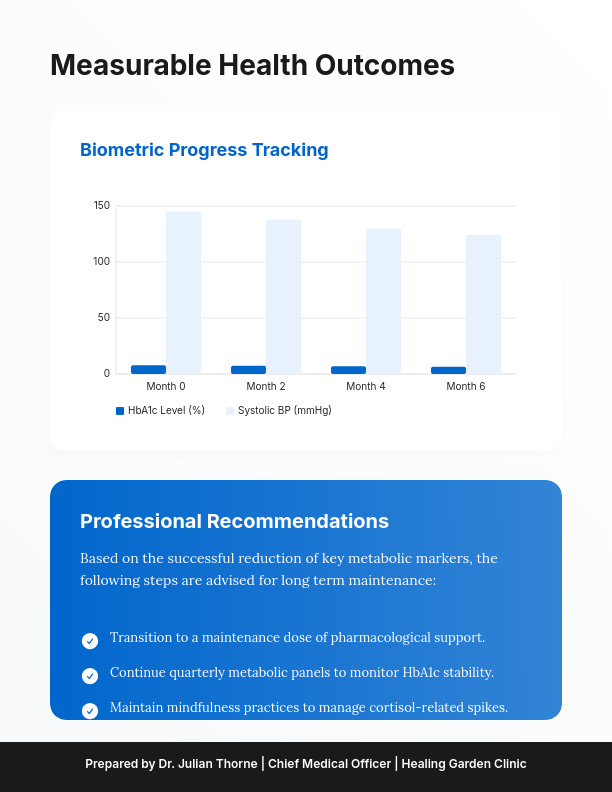 Measurable Health Outcomes

Biometric Progress Tracking

150
100
50
0

Month 0
Month 2
Month 4
Month 6

HbA1c Level (%)
Systolic BP (mmHg)

Professional Recommendations

Based on the successful reduction of key metabolic markers, the following steps are advised for long term maintenance:

Transition to a maintenance dose of pharmacological support.

Continue quarterly metabolic panels to monitor HbA1c stability.

Maintain mindfulness practices to manage cortisol-related spikes.

Prepared by Dr. Julian Thorne | Chief Medical Officer | Healing Garden Clinic